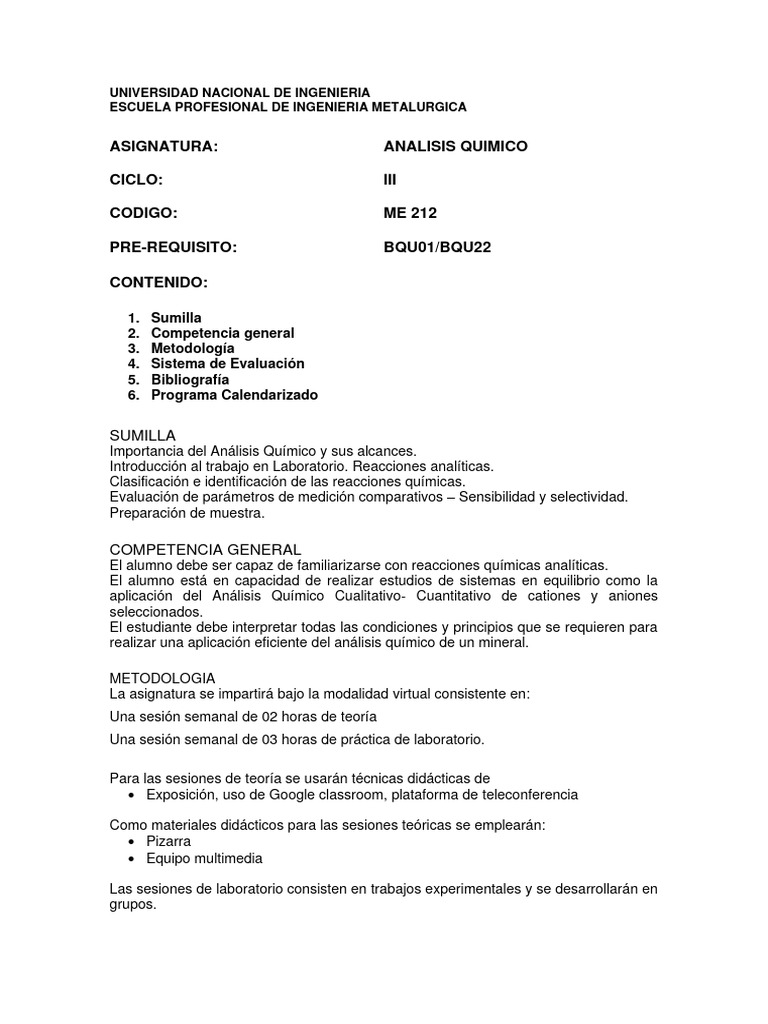 UNIVERSIDAD NACIONAL DE INGENIERIA
ESCUELA PROFESIONAL DE INGENIERIA METALURGICA

ASIGNATURA: ANALISIS QUIMICO

CICLO: III

CODIGO: ME 212

PRE-REQUISITO: BQU01/BQU22

CONTENIDO:

1. Sumilla
2. Competencia general
3. Metodología
4. Sistema de Evaluación
5. Bibliografía
6. Programa Calendarizado

SUMILLA
Importancia del Análisis Químico y sus alcances.
Introducción al trabajo en Laboratorio. Reacciones analíticas.
Clasificación e identificación de las reacciones químicas.
Evaluación de parámetros de medición comparativos – Sensibilidad y selectividad.
Preparación de muestra.

COMPETENCIA GENERAL
El alumno debe ser capaz de familiarizarse con reacciones químicas analíticas.
El alumno está en capacidad de realizar estudios de sistemas en equilibrio como la aplicación del Análisis Químico Cualitativo- Cuantitativo de cationes y aniones seleccionados.
El estudiante debe interpretar todas las condiciones y principios que se requieren para realizar una aplicación eficiente del análisis químico de un mineral.

METODOLOGIA
La asignatura se impartirá bajo la modalidad virtual consistente en:

Una sesión semanal de 02 horas de teoría

Una sesión semanal de 03 horas de práctica de laboratorio.

Para las sesiones de teoría se usarán técnicas didácticas de
• Exposición, uso de Google classroom, plataforma de teleconferencia

Como materiales didácticos para las sesiones teóricas se emplearán:
• Pizarra
• Equipo multimedia

Las sesiones de laboratorio consisten en trabajos experimentales y se desarrollarán en grupos.